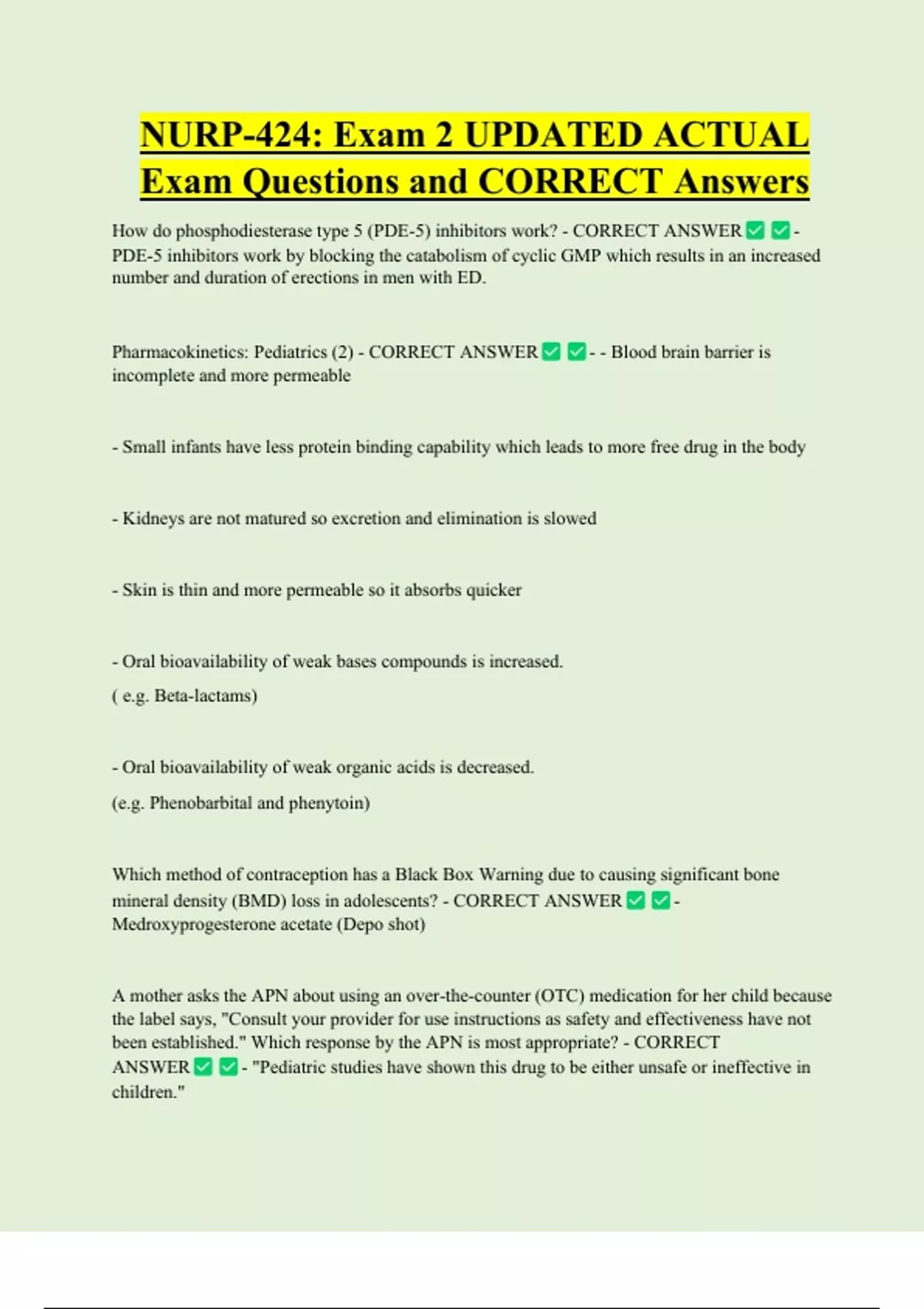 NURP-424: Exam 2 UPDATED ACTUAL Exam Questions and CORRECT Answers

How do phosphodiesterase type 5 (PDE-5) inhibitors work? - CORRECT ANSWER ✅ ✅ - PDE-5 inhibitors work by blocking the catabolism of cyclic GMP which results in an increased number and duration of erections in men with ED.

Pharmacokinetics: Pediatrics (2) - CORRECT ANSWER ✅ ✅ - - Blood brain barrier is incomplete and more permeable

- Small infants have less protein binding capability which leads to more free drug in the body

- Kidneys are not matured so excretion and elimination is slowed

- Skin is thin and more permeable so it absorbs quicker

- Oral bioavailability of weak bases compounds is increased.
( e.g. Beta-lactams)

- Oral bioavailability of weak organic acids is decreased.
(e.g. Phenobarbital and phenytoin)

Which method of contraception has a Black Box Warning due to causing significant bone mineral density (BMD) loss in adolescents? - CORRECT ANSWER ✅ ✅ - Medroxyprogesterone acetate (Depo shot)

A mother asks the APN about using an over-the-counter (OTC) medication for her child because the label says, "Consult your provider for use instructions as safety and effectiveness have not been established." Which response by the APN is most appropriate? - CORRECT ANSWER ✅ ✅ - "Pediatric studies have shown this drug to be either unsafe or ineffective in children."